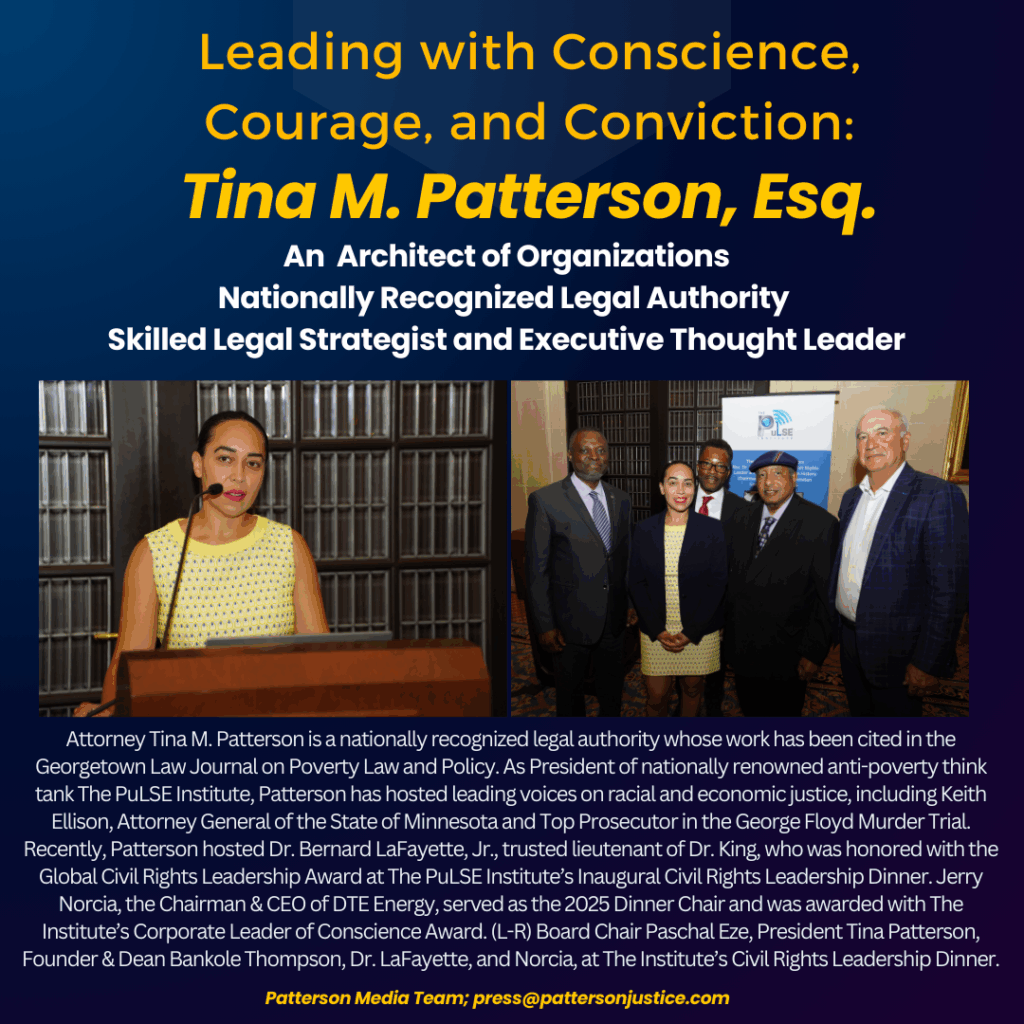 Leading with Conscience, Courage, and Conviction:

Tina M. Patterson, Esq.

An Architect of Organizations
Nationally Recognized Legal Authority
Skilled Legal Strategist and Executive Thought Leader

Attorney Tina M. Patterson is a nationally recognized legal authority whose work has been cited in the Georgetown Law Journal on Poverty Law and Policy. As President of nationally renowned anti-poverty think tank The PuLSE Institute, Patterson has hosted leading voices on racial and economic justice, including Keith Ellison, Attorney General of the State of Minnesota and Top Prosecutor in the George Floyd Murder Trial. Recently, Patterson hosted Dr. Bernard LaFayette, Jr., trusted lieutenant of Dr. King, who was honored with the Global Civil Rights Leadership Award at The PuLSE Institute's Inaugural Civil Rights Leadership Dinner. Jerry Norcia, the Chairman & CEO of DTE Energy, served as the 2025 Dinner Chair and was awarded with The Institute's Corporate Leader of Conscience Award. (L-R) Board Chair Paschal Eze, President Tina Patterson, Founder & Dean Bankole Thompson, Dr. LaFayette, and Norcia, at The Institute's Civil Rights Leadership Dinner.

Patterson Media Team; press@pattersonjustice.com